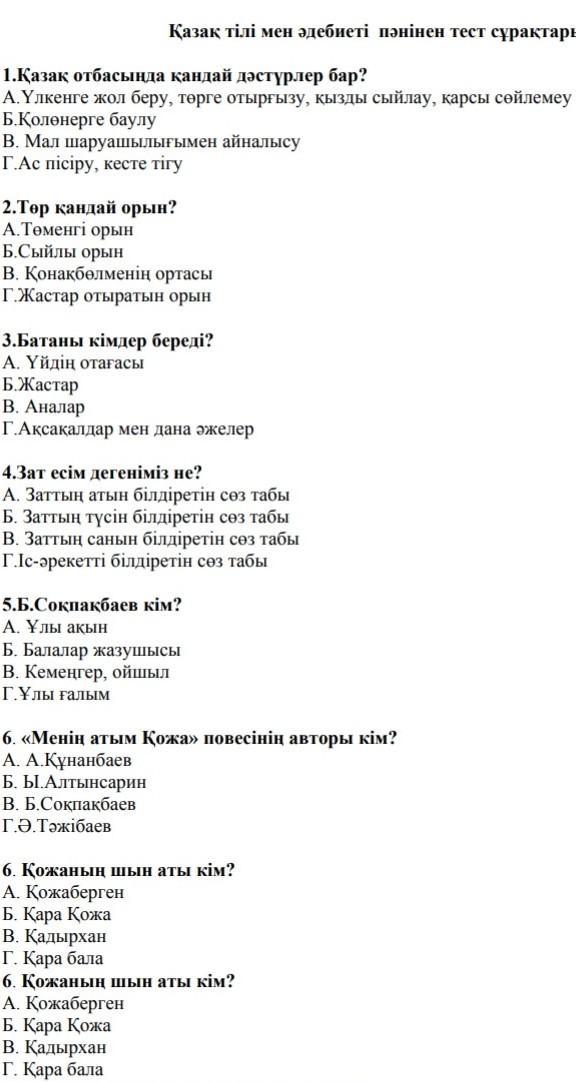 Қазақ тілі мен әдебиеті пәнінен тест сұрақтары

1.Қазақ отбасында қандай дәстүрлер бар?
А.Үлкенге жол беру, төрге отырғызу, қызды сыйлау, қарсы сөйлемеу
Б.Қолөнерге баулу
В. Мал шаруашылығымен айналысу
Г.Ас пісіру, кесте тігу

2.Төр қандай орын?
А.Төменгі орын
Б.Сыйлы орын
В. Қонақбөлменің ортасы
Г.Жастар отыратын орын

3.Батаны кімдер береді?
А. Үйдің отағасы
Б.Жастар
В. Аналар
Г.Ақсақалдар мен дана әжелер

4.Зат есім дегеніміз не?
А. Заттың атын білдіретін сөз табы
Б. Заттың түсін білдіретін сөз табы
В. Заттың санын білдіретін сөз табы
Г.Іс-әрекетті білдіретін сөз табы

5.Б.Соқпақбаев кім?
А. Ұлы ақын
Б. Балалар жазушысы
В. Кемеңгер, ойшыл
Г.Ұлы ғалым

6. «Менің атым Қожа» повесінің авторы кім?
А. А.Құнанбаев
Б. Ы.Алтынсарин
В. Б.Соқпақбаев
Г.Ә.Тәжібаев

6. Қожаның шын аты кім?
А. Қожаберген
Б. Қара Қожа
В. Қадырхан
Г. Қара бала
6. Қожаның шын аты кім?
А. Қожаберген
Б. Қара Қожа
В. Қадырхан
Г. Қара бала